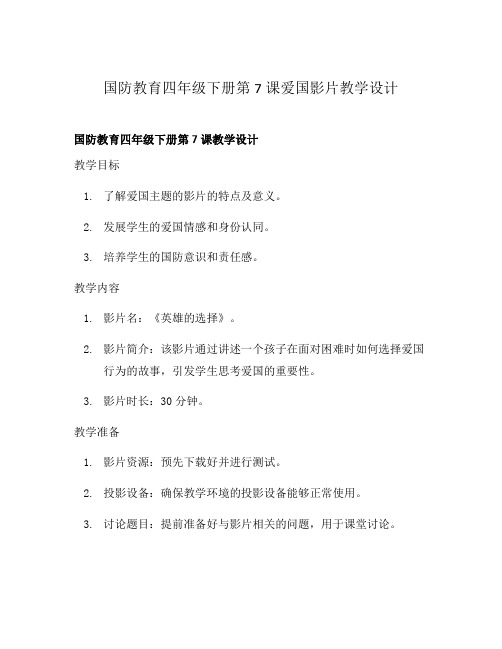 国防教育四年级下册第 7 课爱国影片教学设计

国防教育四年级下册第 7 课教学设计

教学目标

1. 了解爱国主题的影片的特点及意义。

2. 发展学生的爱国情感和身份认同。

3. 培养学生的国防意识和责任感。

教学内容

1. 影片名：《英雄的选择》。

2. 影片简介：该影片通过讲述一个孩子在面对困难时如何选择爱国行为的故事，引发学生思考爱国的重要性。

3. 影片时长：30 分钟。

教学准备

1. 影片资源：预先下载好并进行测试。

2. 投影设备：确保教学环境的投影设备能够正常使用。

3. 讨论题目：提前准备好与影片相关的问题，用于课堂讨论。